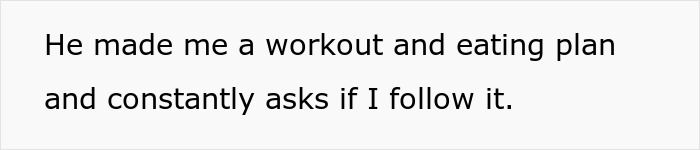 He made me a workout and eating plan and constantly asks if I follow it.